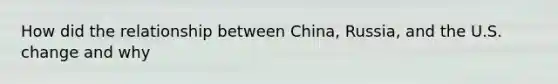 How did the relationship between China, Russia, and the U.S. change and why